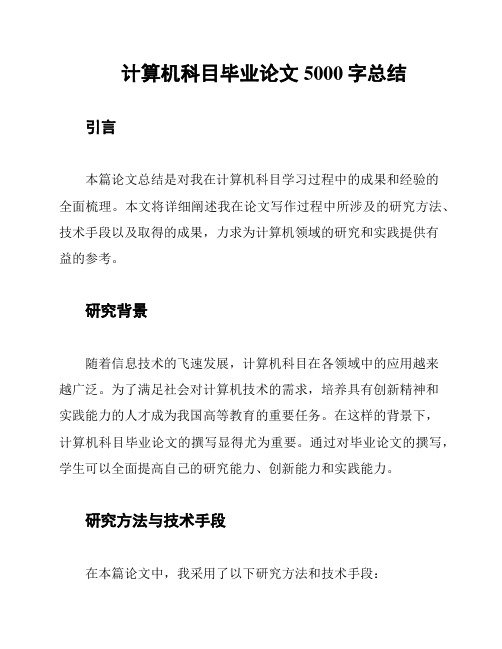 计算机科目毕业论文 5000 字总结

引言

本篇论文总结是对我在计算机科目学习过程中的成果和经验的全面梳理。本文将详细阐述我在论文写作过程中所涉及的研究方法、技术手段以及取得的成果，力求为计算机领域的研究和实践提供有益的参考。

研究背景

随着信息技术的飞速发展，计算机科目在各领域中的应用越来越广泛。为了满足社会对计算机技术的需求，培养具有创新精神和实践能力的人才成为我国高等教育的重要任务。在这样的背景下，计算机科目毕业论文的撰写显得尤为重要。通过对毕业论文的撰写，学生可以全面提高自己的研究能力、创新能力和实践能力。

研究方法与技术手段

在本篇论文中，我采用了以下研究方法和技术手段：